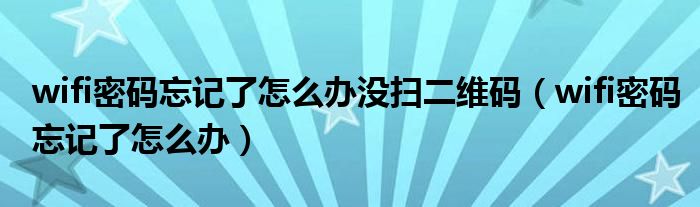 wifi密码忘记了怎么办没扫二维码（wifi密码忘记了怎么办）